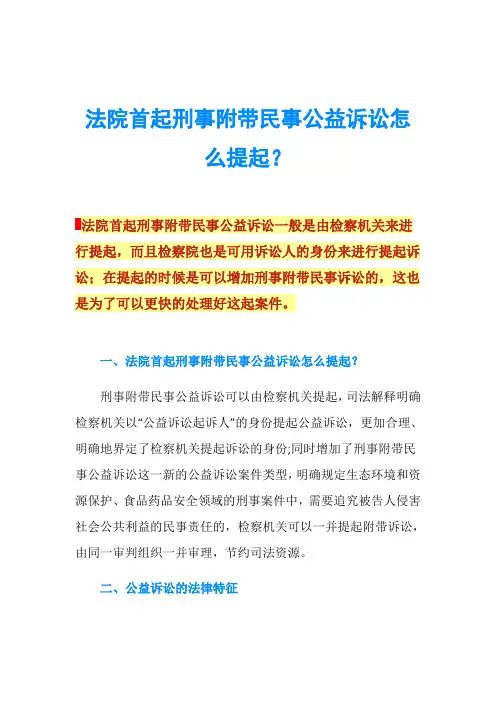 法院首起刑事附带民事公益诉讼怎么提起？

法院首起刑事附带民事公益诉讼一般是由检察机关来进行提起，而且检察院也是可用诉讼人的身份来进行提起诉讼；在提起的时候是可以增加刑事附带民事诉讼的，这也是为了可以更快的处理好这起案件。

一、法院首起刑事附带民事公益诉讼怎么提起？

刑事附带民事公益诉讼可以由检察机关提起，司法解释明确检察机关以“公益诉讼起诉人”的身份提起公益诉讼，更加合理、明确地界定了检察机关提起诉讼的身份;同时增加了刑事附带民事公益诉讼这一新的公益诉讼案件类型，明确规定生态环境和资源保护、食品药品安全领域的刑事案件中，需要追究被告人侵害社会公共利益的民事责任的，检察机关可以一并提起附带诉讼，由同一审判组织一并审理，节约司法资源。

二、公益诉讼的法律特征